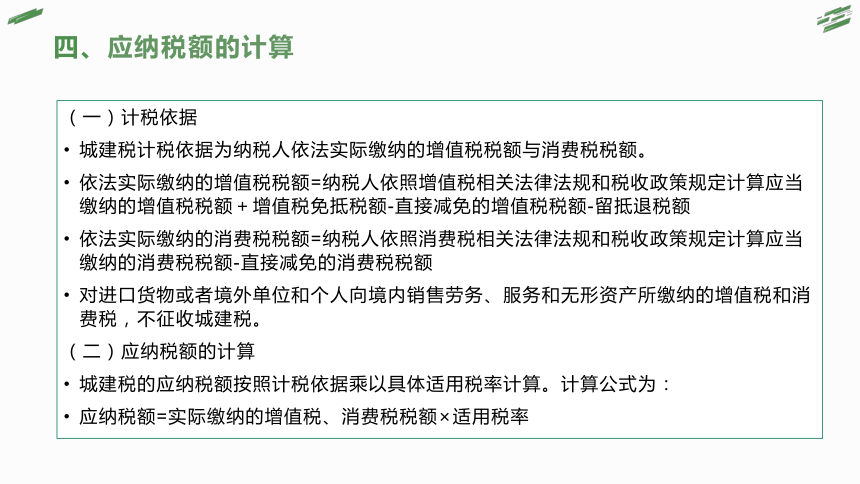 四、应纳税额的计算

（一）计税依据

• 城建税计税依据为纳税人依法实际缴纳的增值税税额与消费税税额。

• 依法实际缴纳的增值税税额=纳税人依照增值税相关法律法规和税收政策规定计算应当缴纳的增值税税额＋增值税免抵税额-直接减免的增值税税额-留抵退税额

• 依法实际缴纳的消费税税额=纳税人依照消费税相关法律法规和税收政策规定计算应当缴纳的消费税税额-直接减免的消费税税额

• 对进口货物或者境外单位和个人向境内销售劳务、服务和无形资产所缴纳的增值税和消费税，不征收城建税。

（二）应纳税额的计算

• 城建税的应纳税额按照计税依据乘以具体适用税率计算。计算公式为：

• 应纳税额=实际缴纳的增值税、消费税税额×适用税率